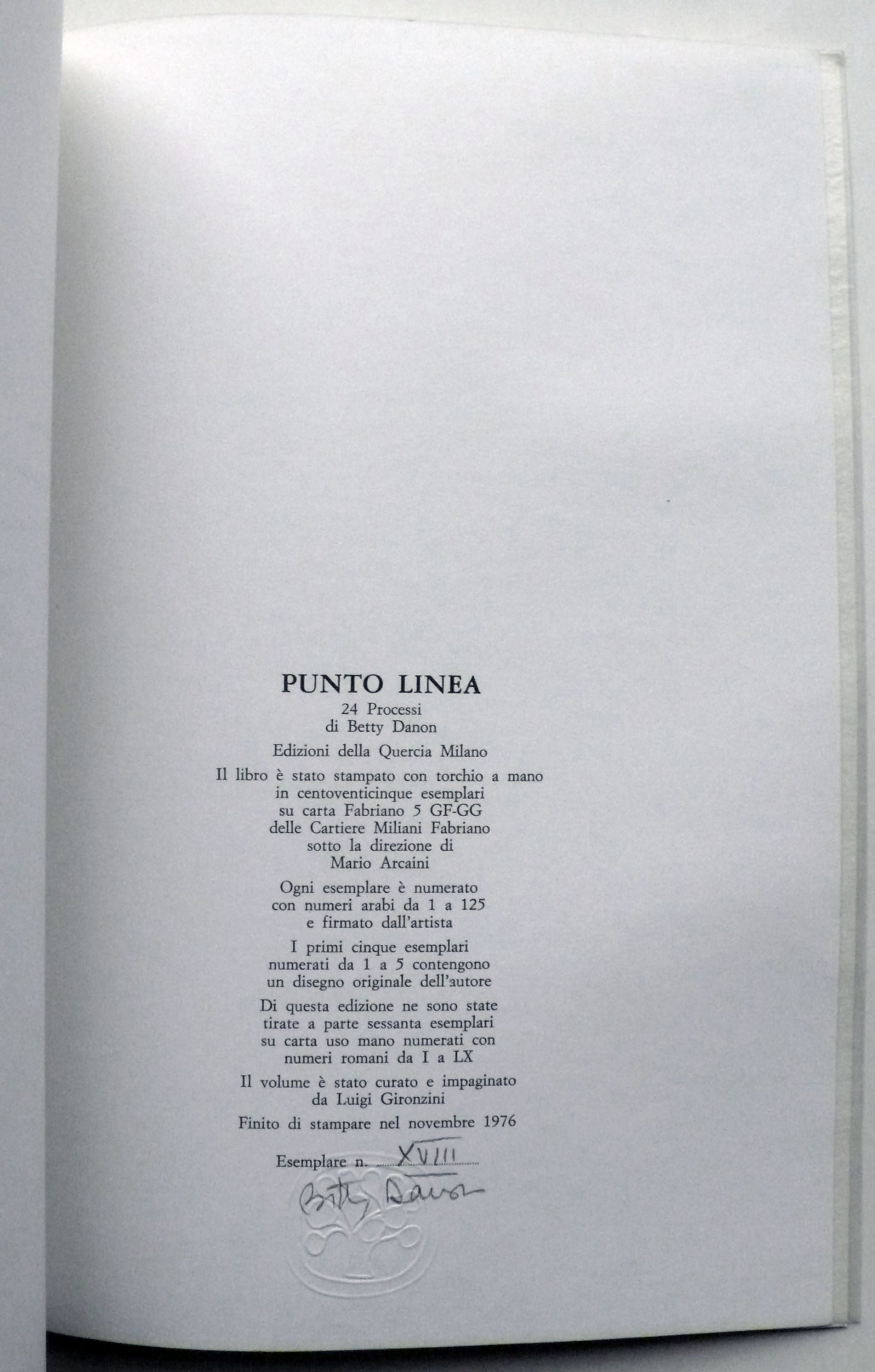 PUNTO LINEA
24 Processi
di Betty Danon

Edizioni della Quercia Milano

Il libro è stato stampato con torchio a mano in centoventicinque esemplari su carta Fabriano 5 GF-GG delle Cartiere Miliani Fabriano sotto la direzione di Mario Arcaini

Ogni esemplare è numerato con numeri arabi da 1 a 125 e firmato dall'artista

I primi cinque esemplari numerati da 1 a 5 contengono un disegno originale dell'autore

Di questa edizione ne sono state tirate a parte sessanta esemplari su carta uso mano numerati con numeri romani da I a LX

Il volume è stato curato e impaginato da Luigi Gironzini

Finito di stampare nel novembre 1976

Esemplare n. XVIII

Betty Danon